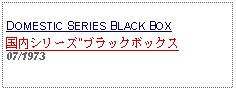 DOMESTIC SERIES BLACK BOX

国内シリーズ"ブラックボックス

07/1973